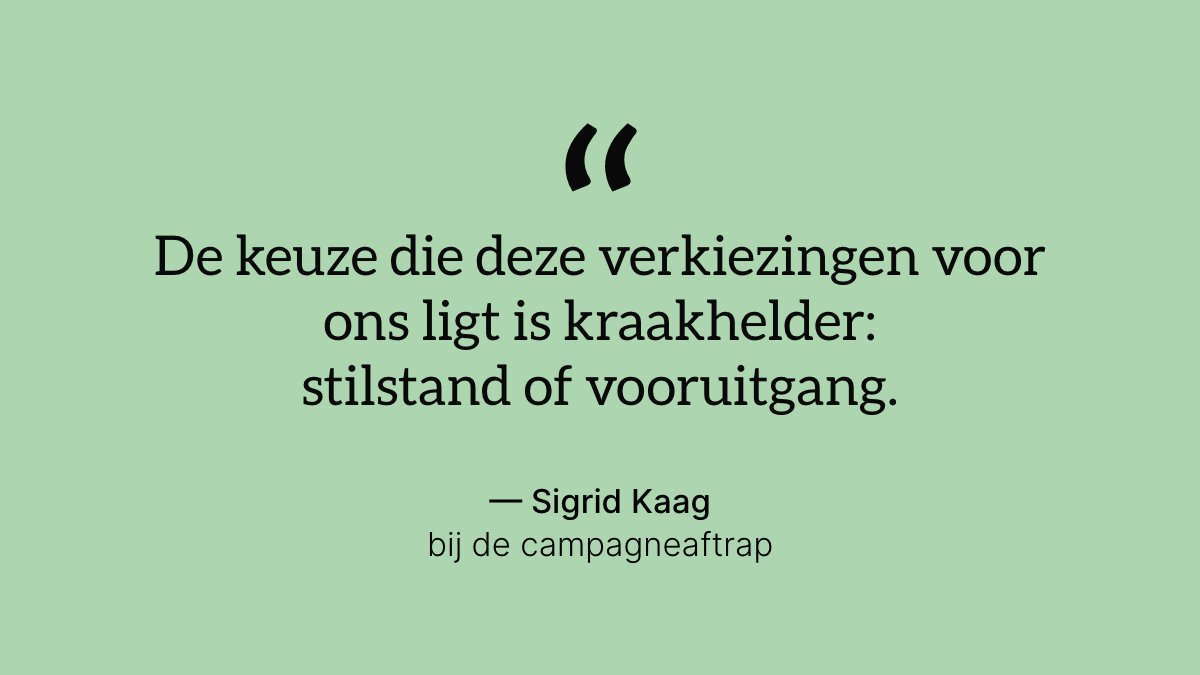 “

De keuze die deze verkiezingen voor ons ligt is kraakhelder: stilstand of vooruitgang.

— Sigrid Kaag
bij de campagneaftrap